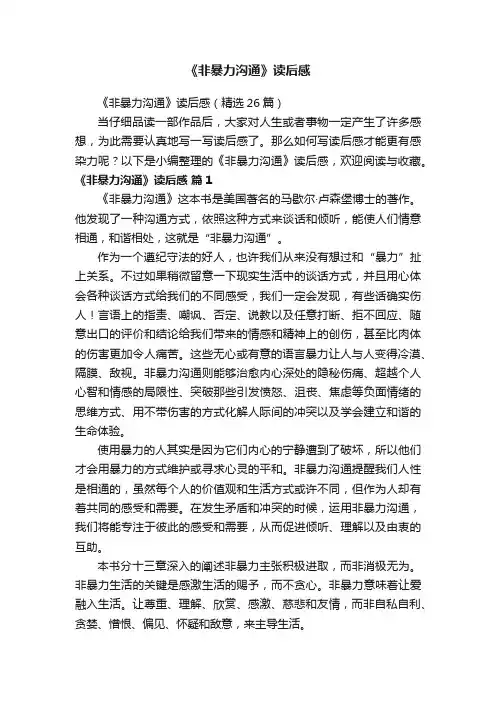 《非暴力沟通》读后感

《非暴力沟通》读后感（精选 26 篇）

当仔细品读一部作品后，大家对人生或者事物一定产生了许多感想，为此需要认真地写一写读后感了。那么如何写读后感才能更有感染力呢？以下是小编整理的《非暴力沟通》读后感，欢迎阅读与收藏。

《非暴力沟通》读后感 篇 1

《非暴力沟通》这本书是美国著名的马歇尔·卢森堡博士的著作。他发现了一种沟通方式，依照这种方式来谈话和倾听，能使人们情意相通，和谐相处，这就是“非暴力沟通”。

作为一个遵纪守法的好人，也许我们从来没有想过和“暴力”扯上关系。不过如果稍微留意一下现实生活中的谈话方式，并且用心体会各种谈话方式给我们的不同感受，我们一定会发现，有些话确实伤人！言语上的指责、嘲讽、否定、说教以及任意打断、拒不回应、随意出口的评价和结论给我们带来的情感和精神上的创伤，甚至比肉体的伤害更加令人痛苦。这些无心或有意的语言暴力让人与人变得冷漠、隔膜、敌视。非暴力沟通则能够治愈内心深处的隐秘伤痛、超越个人心智和情感的局限性、突破那些引发愤怒、沮丧、焦虑等负面情绪的思维方式、用不带伤害的方式化解人际间的冲突以及学会建立和谐的生命体验。

使用暴力的人其实是因为它们内心的宁静遭到了破坏，所以他们才会用暴力的方式维护或寻求心灵的平和。非暴力沟通提醒我们人性是相通的，虽然每个人的价值观和生活方式或许不同，但作为人却有着共同的感受和需要。在发生矛盾和冲突的时候，运用非暴力沟通，我们将能专注于彼此的感受和需要，从而促进倾听、理解以及由衷的互助。

本书分十三章深入的阐述非暴力主张积极进取，而非消极无为。非暴力生活的关键是感激生活的赐予，而不贪心。非暴力意味着让爱融入生活。让尊重、理解、欣赏、感激、慈悲和友情，而非自私自利、贪婪、憎恨、偏见、怀疑和敌意，来主导生活。